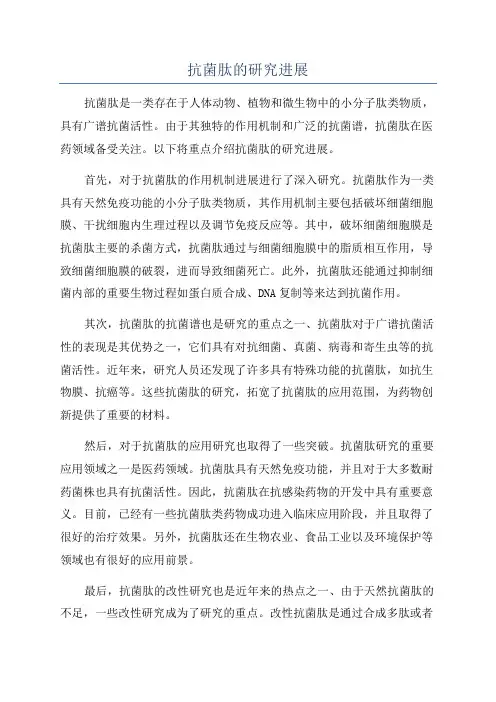 抗菌肽的研究进展

抗菌肽是一类存在于人体动物、植物和微生物中的小分子肽类物质，具有广谱抗菌活性。由于其独特的作用机制和广泛的抗菌谱，抗菌肽在医药领域备受关注。以下将重点介绍抗菌肽的研究进展。

首先，对于抗菌肽的作用机制进展进行了深入研究。抗菌肽作为一类具有天然免疫功能的小分子肽类物质，其作用机制主要包括破坏细菌细胞膜、干扰细胞内生理过程以及调节免疫反应等。其中，破坏细菌细胞膜是抗菌肽主要的杀菌方式，抗菌肽通过与细菌细胞膜中的脂质相互作用，导致细菌细胞膜的破裂，进而导致细菌死亡。此外，抗菌肽还能通过抑制细菌内部的重要生物过程如蛋白质合成、DNA复制等来达到抗菌作用。

其次，抗菌肽的抗菌谱也是研究的重点之一、抗菌肽对于广谱抗菌活性的表现是其优势之一，它们具有对抗细菌、真菌、病毒和寄生虫等的抗菌活性。近年来，研究人员还发现了许多具有特殊功能的抗菌肽，如抗生物膜、抗癌等。这些抗菌肽的研究，拓宽了抗菌肽的应用范围，为药物创新提供了重要的材料。

然后，对于抗菌肽的应用研究也取得了一些突破。抗菌肽研究的重要应用领域之一是医药领域。抗菌肽具有天然免疫功能，并且对于大多数耐药菌株也具有抗菌活性。因此，抗菌肽在抗感染药物的开发中具有重要意义。目前，已经有一些抗菌肽类药物成功进入临床应用阶段，并且取得了很好的治疗效果。另外，抗菌肽还在生物农业、食品工业以及环境保护等领域也有很好的应用前景。

最后，抗菌肽的改性研究也是近年来的热点之一、由于天然抗菌肽的不足，一些改性研究成为了研究的重点。改性抗菌肽是通过合成多肽或者